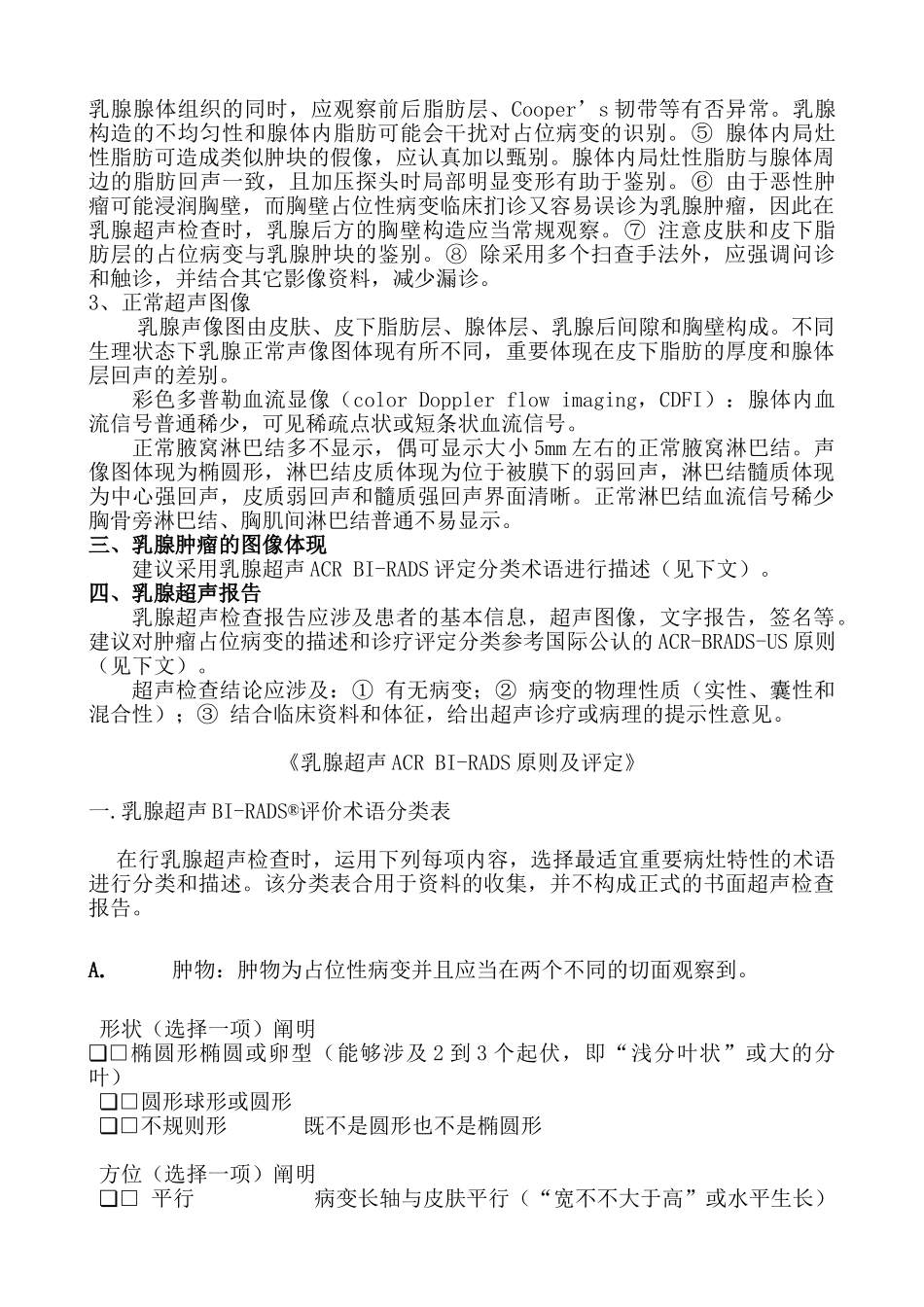 乳腺腺体组织的同时，应观察前后脂肪层、Cooper’s 韧带等有否异常。乳腺构造的不均匀性和腺体内脂肪可能会干扰对占位病变的识别。⑤ 腺体内局灶性脂肪可造成类似肿块的假像，应认真加以甄别。腺体内局灶性脂肪与腺体周边的脂肪回声一致，且加压探头时局部明显变形有助于鉴别。⑥ 由于恶性肿瘤可能浸润胸壁，而胸壁占位性病变临床扪诊又容易误诊为乳腺肿瘤，因此在乳腺超声检查时，乳腺后方的胸壁构造应当常规观察。⑦ 注意皮肤和皮下脂肪层的占位病变与乳腺肿块的鉴别。⑧ 除采用多个扫查手法外，应强调问诊和触诊，并结合其它影像资料，减少漏诊。
3、正常超声图像

乳腺声像图由皮肤、皮下脂肪层、腺体层、乳腺后间隙和胸壁构成。不同生理状态下乳腺正常声像图体现有所不同，重要体现在皮下脂肪的厚度和腺体层回声的差别。

彩色多普勒血流显像（color Doppler flow imaging，CDFI）：腺体内血流信号普通稀少，可见稀疏点状或短条状血流信号。

正常腋窝淋巴结多不显示，偶可显示大小 5mm 左右的正常腋窝淋巴结。声像图体现为椭圆形，淋巴结皮质体现为位于被膜下的弱回声，淋巴结髓质体现为中心强回声，皮质弱回声和髓质强回声界面清晰。正常淋巴结血流信号稀少胸骨旁淋巴结、胸肌间淋巴结普通不易显示。
三、乳腺肿瘤的图像体现

建议采用乳腺超声 ACR BI-RADS 评定分类术语进行描述（见下文）。
四、乳腺超声报告

乳腺超声检查报告应涉及患者的基本信息，超声图像，文字报告，签名等。建议对肿瘤占位病变的描述和诊疗评定分类参考国际公认的 ACR-BRADS-US 原则（见下文）。

超声检查结论应涉及：① 有无病变；② 病变的物理性质（实性、囊性和混合性）；③ 结合临床资料和体征，给出超声诊疗或病理的提示性意见。

《乳腺超声 ACR BI-RADS 原则及评定》

一.乳腺超声 BI-RADS®评价术语分类表

在行乳腺超声检查时，运用下列每项内容，选择最适宜重要病灶特性的术语进行分类和描述。该分类表合用于资料的收集，并不构成正式的书面超声检查报告。

A.　　肿物：肿物为占位性病变并且应当在两个不同的切面观察到。

形状（选择一项）阐明
❑□椭圆形椭圆或卵型（能够涉及 2 到 3 个起伏，即“浅分叶状”或大的分叶）
❑□圆形球形或圆形
❑□不规则形　　既不是圆形也不是椭圆形

方位（选择一项）阐明
❑□ 平行　　病变长轴与皮肤平行（“宽不不大于高”或水平生长）